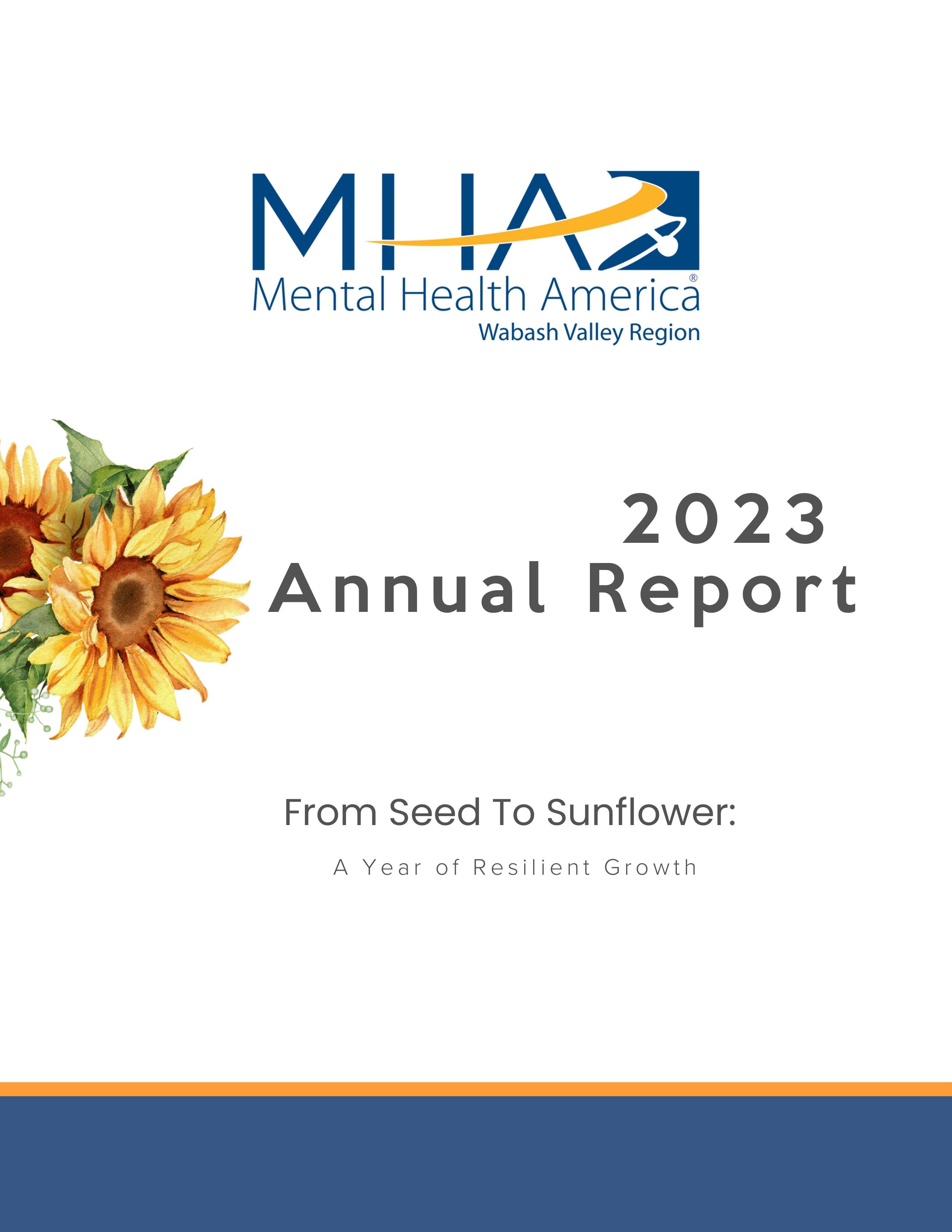 MHA
Mental Health America®
Wabash Valley Region

2023
Annual Report

From Seed To Sunflower:

A Year of Resilient Growth